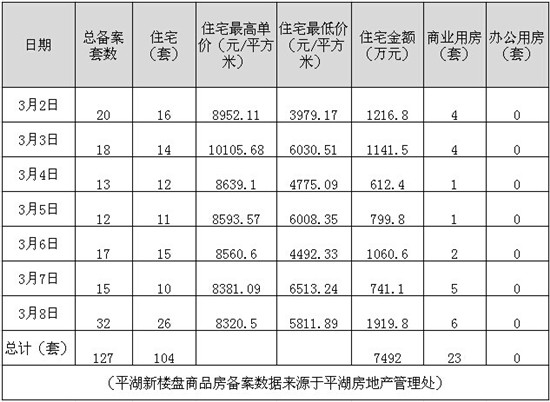 | 日期 | 总备案套数 | 住宅（套） | 住宅最高单价（元/平方米） | 住宅最低价（元/平方米） | 住宅金额（万元） | 商业用房（套） | 办公用房（套） |
|---|---|---|---|---|---|---|---|
| 3月2日 | 20 | 16 | 8952.11 | 3979.17 | 1216.8 | 4 | 0 |
| 3月3日 | 18 | 14 | 10105.68 | 6030.51 | 1141.5 | 4 | 0 |
| 3月4日 | 13 | 12 | 8639.1 | 4775.09 | 612.4 | 1 | 0 |
| 3月5日 | 12 | 11 | 8593.57 | 6008.35 | 799.8 | 1 | 0 |
| 3月6日 | 17 | 15 | 8560.6 | 4492.33 | 1060.6 | 2 | 0 |
| 3月7日 | 15 | 10 | 8381.09 | 6513.24 | 741.1 | 5 | 0 |
| 3月8日 | 32 | 26 | 8320.5 | 5811.89 | 1919.8 | 6 | 0 |
| 总计（套） | 127 | 104 |  |  | 7492 | 23 | 0 |
| （平湖新楼盘商品房备案数据来源于平湖房地产管理处） |  |  |  |  |  |  |  |